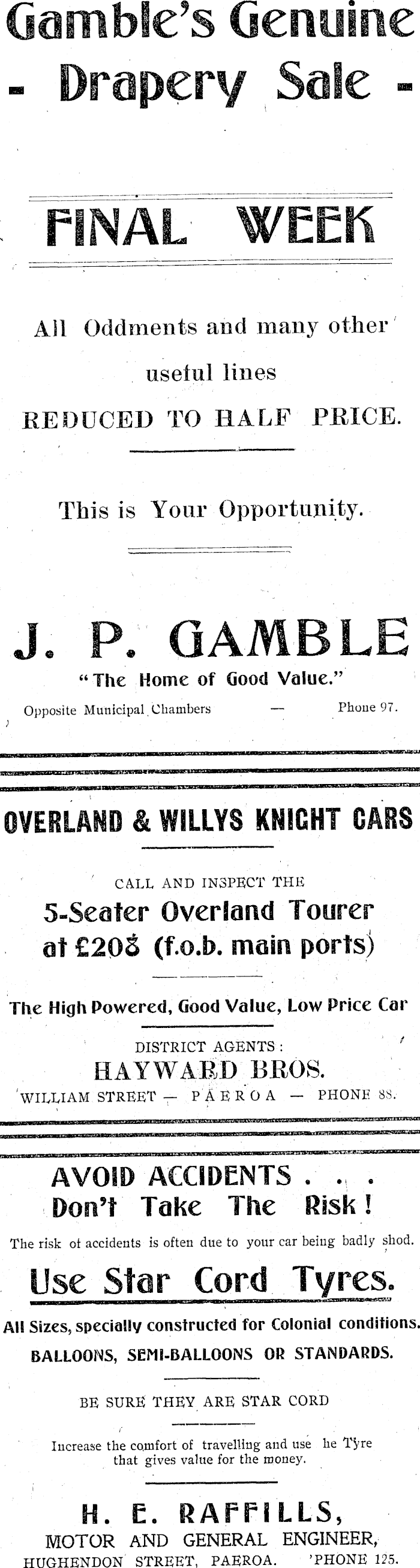 Gamble's Genuine
- Drapery Sale -

FINAL WEEK

All Oddments and many other useful lines REDUCED TO HALF PRICE.

This is Your Opportunity.

J. P. GAMBLE
"The Home of Good Value."
Opposite Municipal Chambers — Phone 97.

OVERLAND & WILLYS KNIGHT CARS

CALL AND INSPECT THE
5-Seater Overland Tourer at £208 (f.o.b. main ports)

The High Powered, Good Value, Low Price Car

DISTRICT AGENTS:
HAYWARD BROS.
WILLIAM STREET — PAEROA — PHONE 88.

AVOID ACCIDENTS . . .
Don't Take The Risk!
The risk of accidents is often due to your car being badly shod.
Use Star Cord Tyres.
All Sizes, specially constructed for Colonial conditions.
BALLOONS, SEMI-BALLOONS OR STANDARDS.

BE SURE THEY ARE STAR CORD

Increase the comfort of travelling and use he Tyre that gives value for the money.

H. E. RAFFILLS,
MOTOR AND GENERAL ENGINEER,
HUGHENDON STREET, PAEROA. 'PHONE 125.